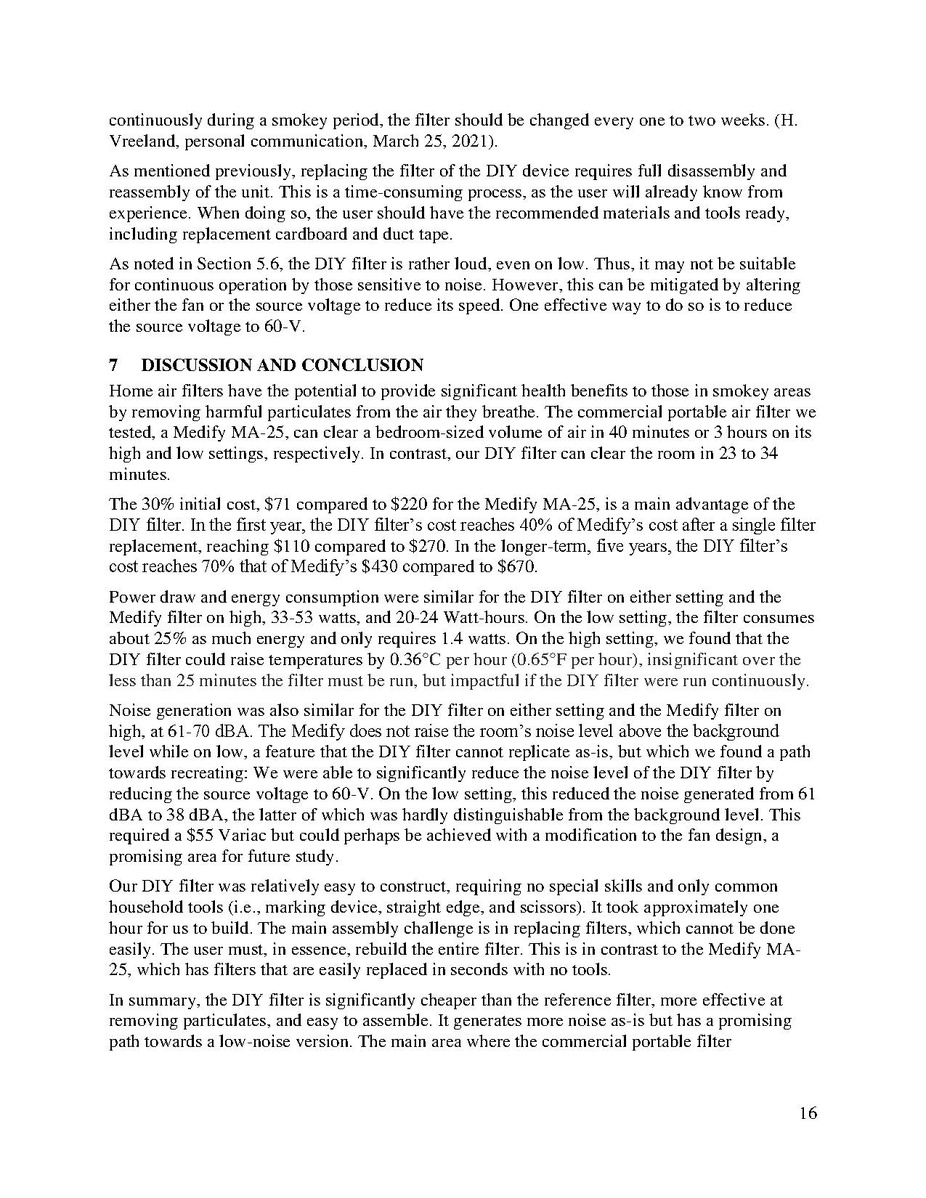 continuously during a smokey period, the filter should be changed every one to two weeks. (H. Vreeland, personal communication, March 25, 2021).

As mentioned previously, replacing the filter of the DIY device requires full disassembly and reassembly of the unit. This is a time-consuming process, as the user will already know from experience. When doing so, the user should have the recommended materials and tools ready, including replacement cardboard and duct tape.

As noted in Section 5.6, the DIY filter is rather loud, even on low. Thus, it may not be suitable for continuous operation by those sensitive to noise. However, this can be mitigated by altering either the fan or the source voltage to reduce its speed. One effective way to do so is to reduce the source voltage to 60-V.

7 DISCUSSION AND CONCLUSION

Home air filters have the potential to provide significant health benefits to those in smokey areas by removing harmful particulates from the air they breathe. The commercial portable air filter we tested, a Medify MA-25, can clear a bedroom-sized volume of air in 40 minutes or 3 hours on its high and low settings, respectively. In contrast, our DIY filter can clear the room in 23 to 34 minutes.

The 30% initial cost, \$71 compared to \$220 for the Medify MA-25, is a main advantage of the DIY filter. In the first year, the DIY filter's cost reaches 40% of Medify's cost after a single filter replacement, reaching \$110 compared to \$270. In the longer-term, five years, the DIY filter's cost reaches 70% that of Medify's \$430 compared to \$670.

Power draw and energy consumption were similar for the DIY filter on either setting and the Medify filter on high, 33-53 watts, and 20-24 Watt-hours. On the low setting, the filter consumes about 25% as much energy and only requires 1.4 watts. On the high setting, we found that the DIY filter could raise temperatures by 0.36°C per hour (0.65°F per hour), insignificant over the less than 25 minutes the filter must be run, but impactful if the DIY filter were run continuously.

Noise generation was also similar for the DIY filter on either setting and the Medify filter on high, at 61-70 dBA. The Medify does not raise the room's noise level above the background level while on low, a feature that the DIY filter cannot replicate as-is, but which we found a path towards recreating: We were able to significantly reduce the noise level of the DIY filter by reducing the source voltage to 60-V. On the low setting, this reduced the noise generated from 61 dBA to 38 dBA, the latter of which was hardly distinguishable from the background level. This required a \$55 Variac but could perhaps be achieved with a modification to the fan design, a promising area for future study.

Our DIY filter was relatively easy to construct, requiring no special skills and only common household tools (i.e., marking device, straight edge, and scissors). It took approximately one hour for us to build. The main assembly challenge is in replacing filters, which cannot be done easily. The user must, in essence, rebuild the entire filter. This is in contrast to the Medify MA-25, which has filters that are easily replaced in seconds with no tools.

In summary, the DIY filter is significantly cheaper than the reference filter, more effective at removing particulates, and easy to assemble. It generates more noise as-is but has a promising path towards a low-noise version. The main area where the commercial portable filter

16